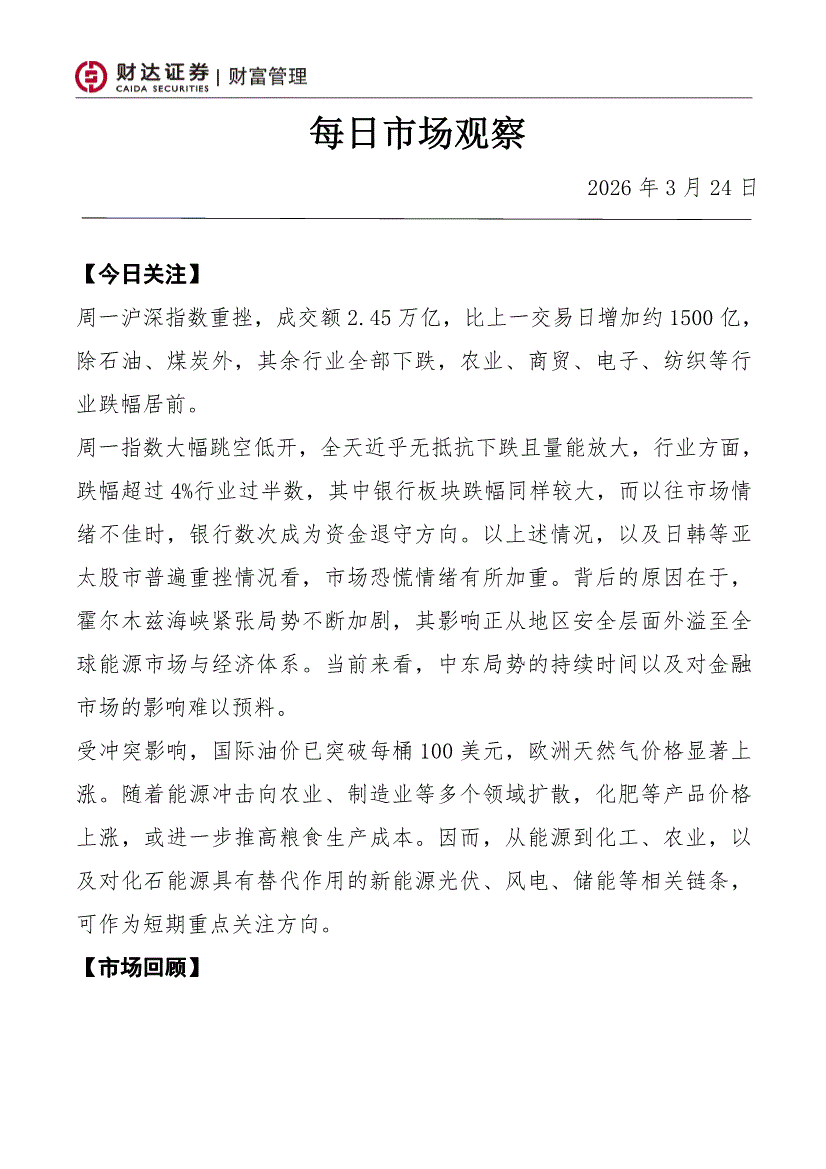 财达证券 | 财富管理
CAIDA SECURITIES

每日市场观察

2026 年 3 月 24 日

【今日关注】

周一沪深指数重挫，成交额 2.45 万亿，比上一交易日增加约 1500 亿，除石油、煤炭外，其余行业全部下跌，农业、商贸、电子、纺织等行业跌幅居前。

周一指数大幅跳空低开，全天近乎无抵抗下跌且量能放大，行业方面，跌幅超过 4%行业过半数，其中银行板块跌幅同样较大，而以往市场情绪不佳时，银行数次成为资金退守方向。以上述情况，以及日韩等亚太股市普遍重挫情况看，市场恐慌情绪有所加重。背后的原因在于，霍尔木兹海峡紧张局势不断加剧，其影响正从地区安全层面外溢至全球能源市场与经济体系。当前来看，中东局势的持续时间以及对金融市场的影响难以预料。

受冲突影响，国际油价已突破每桶 100 美元，欧洲天然气价格显著上涨。随着能源冲击向农业、制造业等多个领域扩散，化肥等产品价格上涨，或进一步推高粮食生产成本。因而，从能源到化工、农业，以及对化石能源具有替代作用的新能源光伏、风电、储能等相关链条，可作为短期重点关注方向。

【市场回顾】